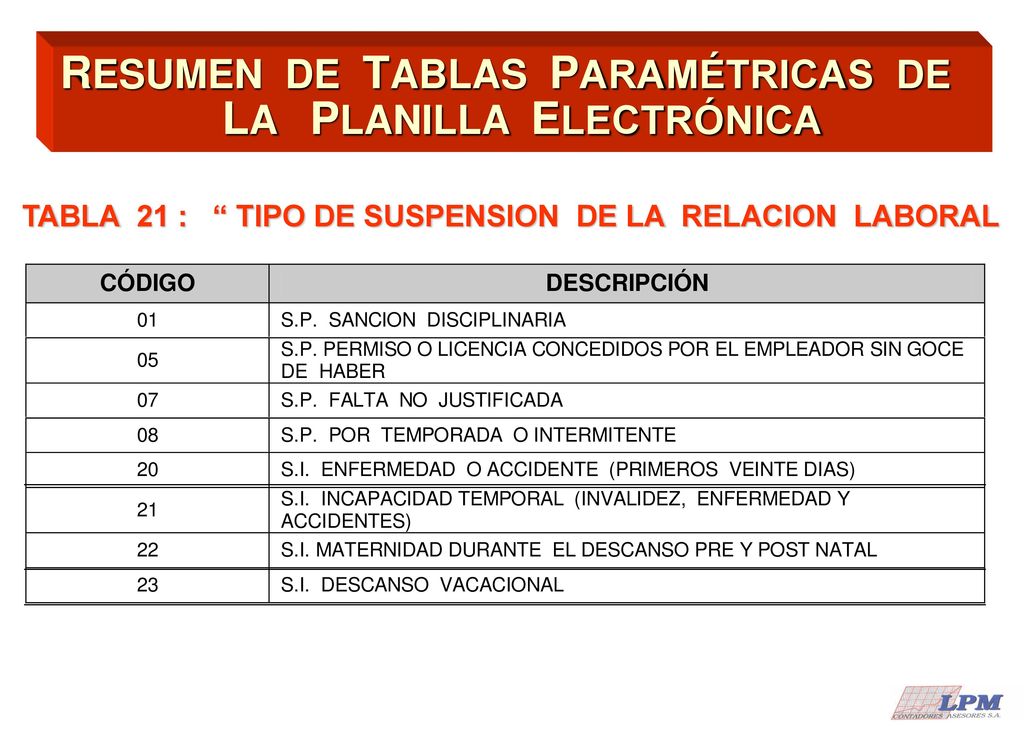 RESUMEN DE TABLAS PARAMÉTRICAS DE LA PLANILLA ELECTRÓNICA

TABLA 21 : “ TIPO DE SUSPENSION DE LA RELACION LABORAL

| CÓDIGO | DESCRIPCIÓN |
|---|---|
| 01 | S.P. SANCION DISCIPLINARIA |
| 05 | S.P. PERMISO O LICENCIA CONCEDIDOS POR EL EMPLEADOR SIN GOCE DE HABER |
| 07 | S.P. FALTA NO JUSTIFICADA |
| 08 | S.P. POR TEMPORADA O INTERMITENTE |
| 20 | S.I. ENFERMEDAD O ACCIDENTE (PRIMEROS VEINTE DIAS) |
| 21 | S.I. INCAPACIDAD TEMPORAL (INVALIDEZ, ENFERMEDAD Y ACCIDENTES) |
| 22 | S.I. MATERNIDAD DURANTE EL DESCANSO PRE Y POST NATAL |
| 23 | S.I. DESCANSO VACACIONAL |

LPM CONTADORES ASESORES S.A.